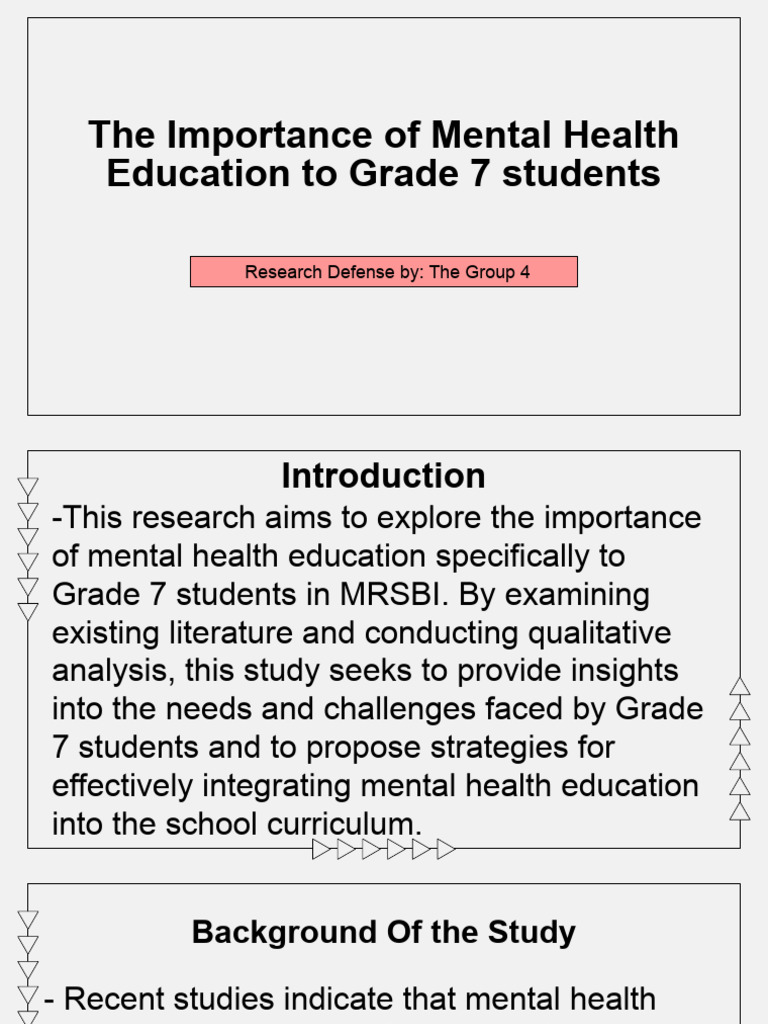 The Importance of Mental Health Education to Grade 7 students

Research Defense by: The Group 4

Introduction

-This research aims to explore the importance of mental health education specifically to Grade 7 students in MRSBI. By examining existing literature and conducting qualitative analysis, this study seeks to provide insights into the needs and challenges faced by Grade 7 students and to propose strategies for effectively integrating mental health education into the school curriculum.

Background Of the Study

- Recent studies indicate that mental health